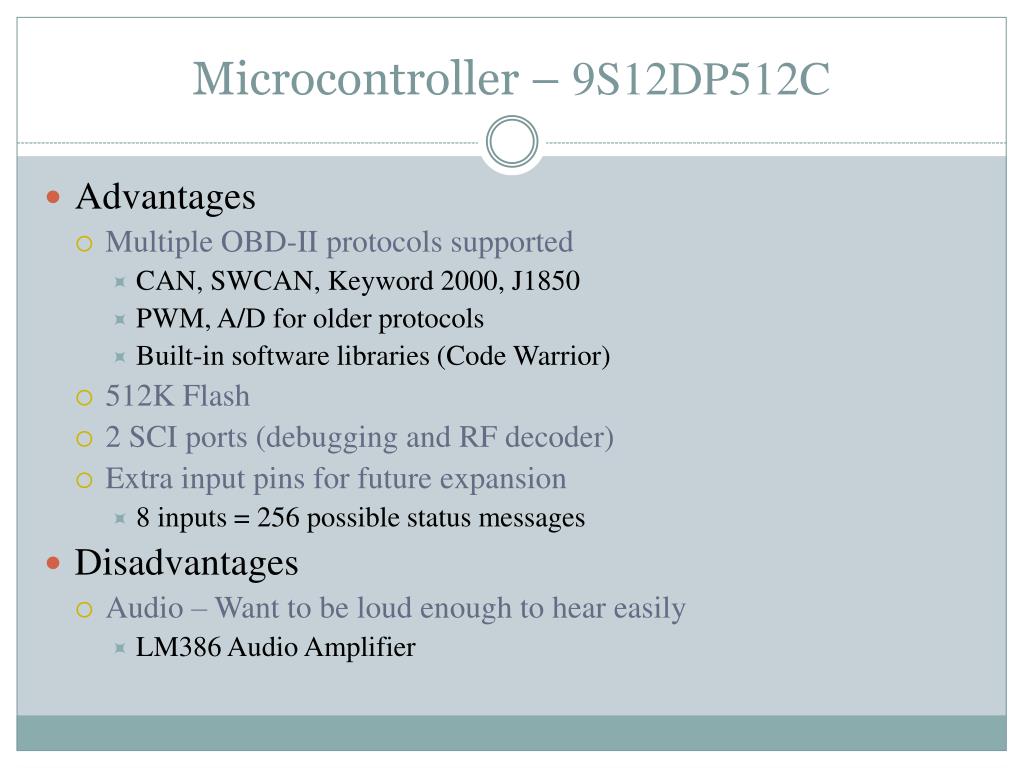 Microcontroller – 9S12DP512C

Advantages
Multiple OBD-II protocols supported
CAN, SWCAN, Keyword 2000, J1850
PWM, A/D for older protocols
Built-in software libraries (Code Warrior)
512K Flash
2 SCI ports (debugging and RF decoder)
Extra input pins for future expansion
8 inputs = 256 possible status messages
Disadvantages
Audio – Want to be loud enough to hear easily
LM386 Audio Amplifier